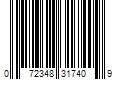 0 72348 31740 9